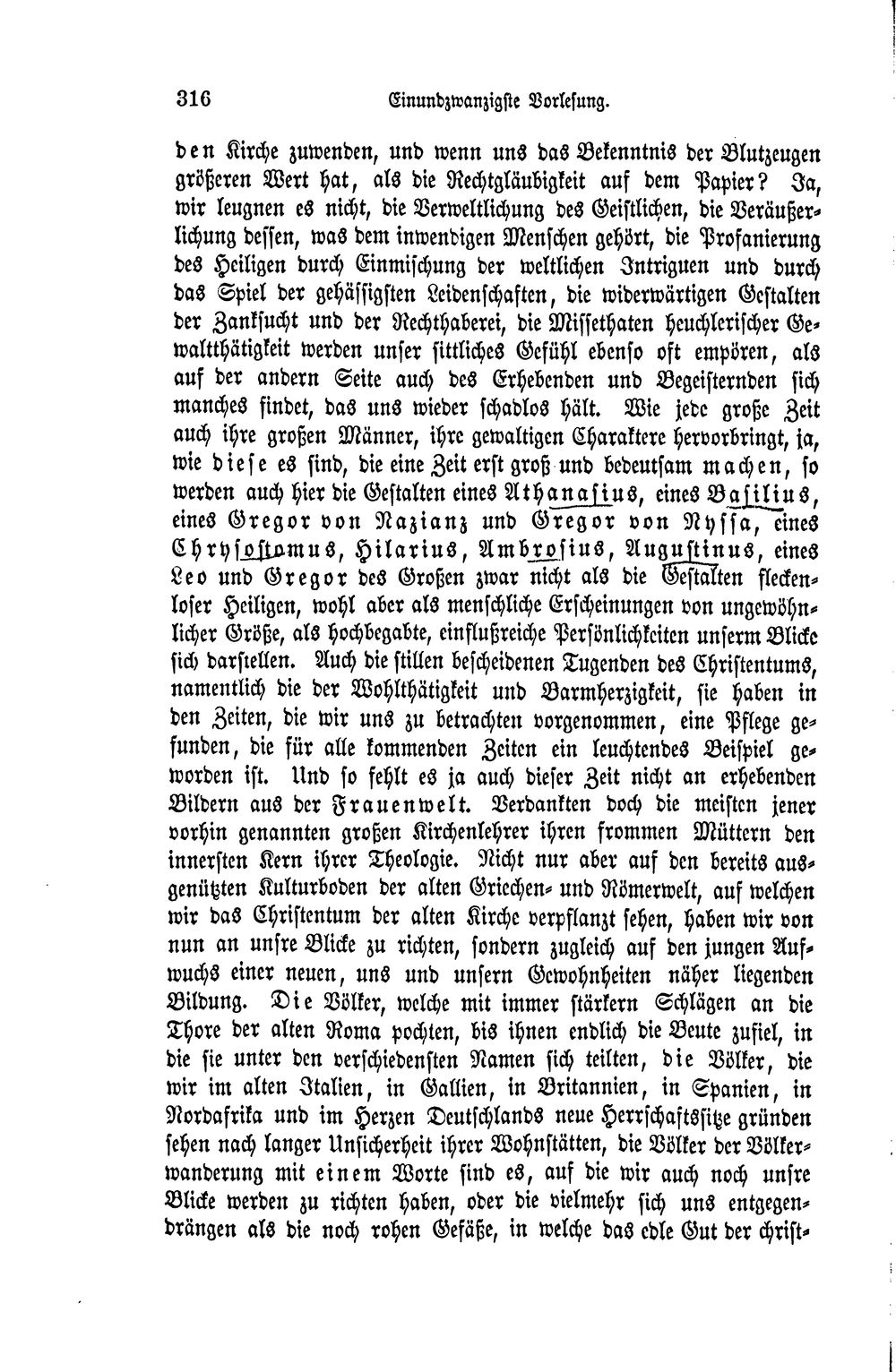 316 Einundzwanzigste Vorlesung.

den Kirche zuwenden, und wenn uns das Bekenntnis der Blutzeugen größeren Wert hat, als die Rechtgläubigkeit auf dem Papier? Ja, wir leugnen es nicht, die Verweltlichung des Geistlichen, die Veräußerlichung dessen, was dem inwendigen Menschen gehört, die Profanierung des Heiligen durch Einmischung der weltlichen Intriguen und durch das Spiel der gehässigsten Leidenschaften, die widerwärtigen Gestalten der Zanksucht und der Rechthaberei, die Missethaten heuchlerischer Gewaltthätigkeit werden unser sittliches Gefühl ebenso oft empören, als auf der andern Seite auch des Erhebenden und Begeisternden sich manches findet, das uns wieder schadlos hält. Wie jede große Zeit auch ihre großen Männer, ihre gewaltigen Charaktere hervorbringt, ja, wie diese es sind, die eine Zeit erst groß und bedeutsam machen, so werden auch hier die Gestalten eines Athanasius, eines Basilius, eines Gregor von Nazianz und Gregor von Nyssa, eines Chrysostomus, Hilarius, Ambrosius, Augustinus, eines Leo und Gregor des Großen zwar nicht als die Gestalten fleckenloser Heiligen, wohl aber als menschliche Erscheinungen von ungewöhnlicher Größe, als hochbegabte, einflußreiche Persönlichkeiten unserm Blicke sich darstellen. Auch die stillen bescheidenen Tugenden des Christentums, namentlich die der Wohlthätigkeit und Barmherzigkeit, sie haben in den Zeiten, die wir uns zu betrachten vorgenommen, eine Pflege gefunden, die für alle kommenden Zeiten ein leuchtendes Beispiel geworden ist. Und so fehlt es ja auch dieser Zeit nicht an erhebenden Bildern aus der Frauenwelt. Verdankten doch die meisten jener vorhin genannten großen Kirchenlehrer ihren frommen Müttern den innersten Kern ihrer Theologie. Nicht nur aber auf den bereits ausgenützten Kulturboden der alten Griechen- und Römerwelt, auf welchen wir das Christentum der alten Kirche verpflanzt sehen, haben wir von nun an unsre Blicke zu richten, sondern zugleich auf den jungen Aufwuchs einer neuen, uns und unsern Gewohnheiten näher liegenden Bildung. Die Völker, welche mit immer stärkern Schlägen an die Thore der alten Roma pochten, bis ihnen endlich die Beute zufiel, in die sie unter den verschiedensten Namen sich teilten, die Völker, die wir im alten Italien, in Gallien, in Britannien, in Spanien, in Nordafrika und im Herzen Deutschlands neue Herrschaftssitze gründen sehen nach langer Unsicherheit ihrer Wohnstätten, die Völker der Völkerwanderung mit einem Worte sind es, auf die wir auch noch unsre Blicke werden zu richten haben, oder die vielmehr sich uns entgegendrängen als die noch rohen Gefäße, in welche das edle Gut der christ-